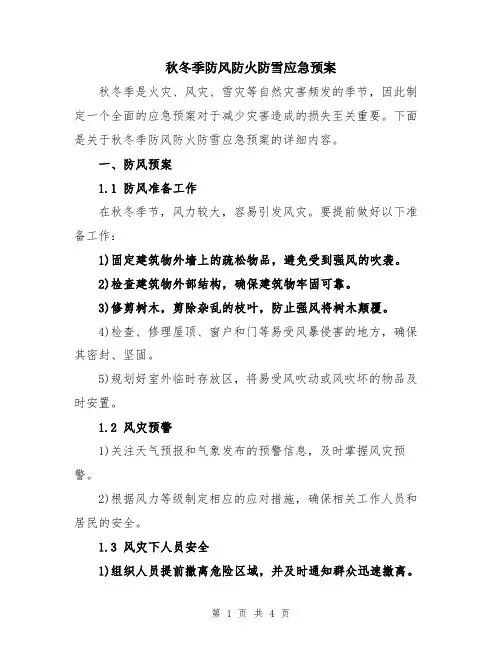 秋冬季防风防火防雪应急预案

秋冬季是火灾、风灾、雪灾等自然灾害频发的季节，因此制定一个全面的应急预案对于减少灾害造成的损失至关重要。下面是关于秋冬季防风防火防雪应急预案的详细内容。

一、防风预案

1.1 防风准备工作

在秋冬季节，风力较大，容易引发风灾。要提前做好以下准备工作：

1)固定建筑物外墙上的疏松物品，避免受到强风的吹袭。

2)检查建筑物外部结构，确保建筑物牢固可靠。

3)修剪树木，剪除杂乱的枝叶，防止强风将树木颠覆。

4)检查、修理屋顶、窗户和门等易受风暴侵害的地方，确保其密封、坚固。

5)规划好室外临时存放区，将易受风吹动或风吹坏的物品及时安置。

1.2 风灾预警

1)关注天气预报和气象发布的预警信息，及时掌握风灾预警。

2)根据风力等级制定相应的应对措施，确保相关工作人员和居民的安全。

1.3 风灾下人员安全

1)组织人员提前撤离危险区域，并及时通知群众迅速撤离。

第 1 页 共 4 页